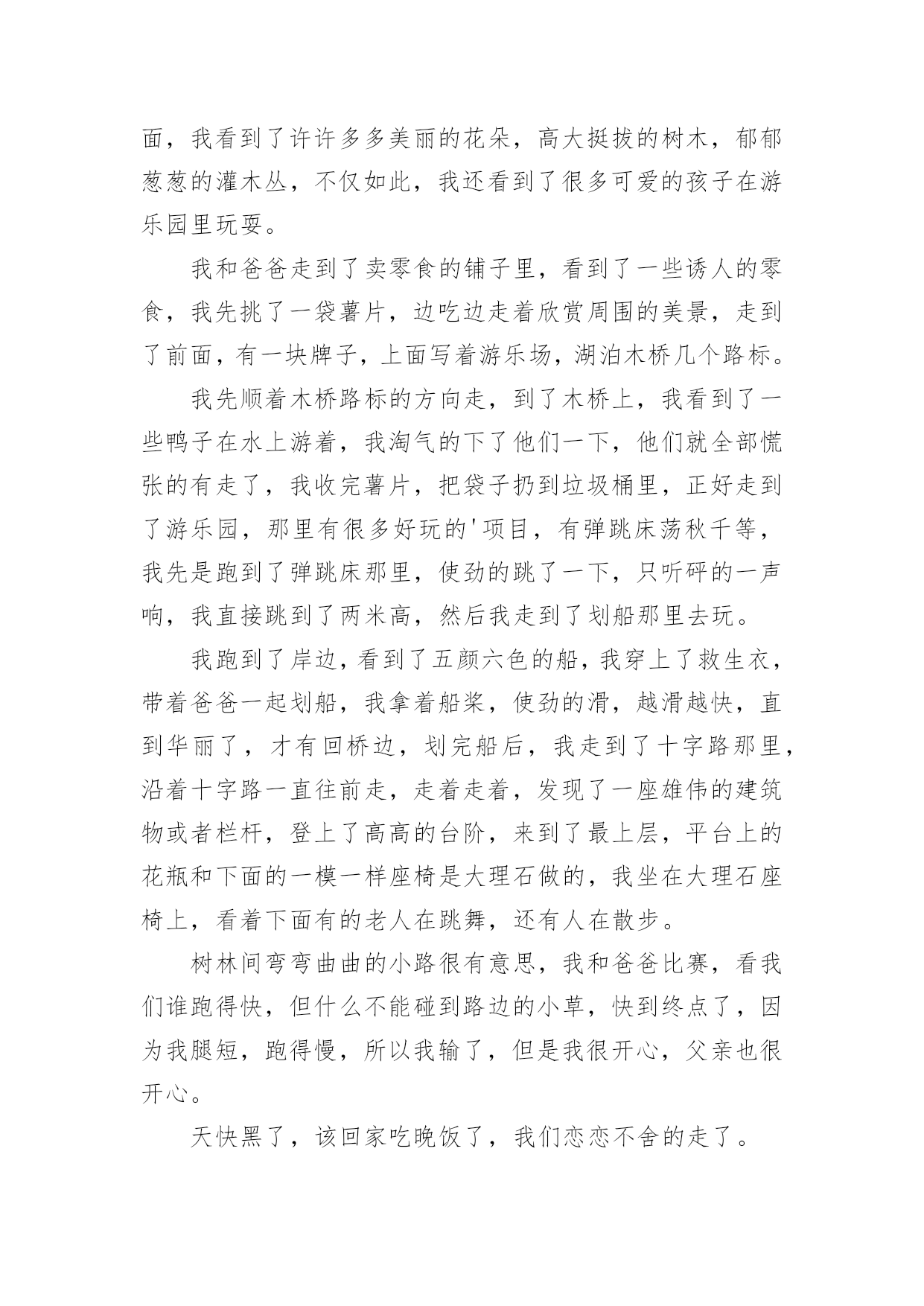 面，我看到了许许多多美丽的花朵，高大挺拔的树木，郁郁葱葱的灌木丛，不仅如此，我还看到了很多可爱的孩子在游乐园里玩耍。

我和爸爸走到了卖零食的铺子里，看到了一些诱人的零食，我先挑了一袋薯片，边吃边走着欣赏周围的美景，走到了前面，有一块牌子，上面写着游乐场，湖泊木桥几个路标。

我先顺着木桥路标的方向走，到了木桥上，我看到了一些鸭子在水上游着，我淘气的下了他们一下，他们就全部慌张的有走了，我收完薯片，把袋子扔到垃圾桶里，正好走到了游乐园，那里有很多好玩的'项目，有弹跳床荡秋千等，我先是跑到了弹跳床那里，使劲的跳了一下，只听砰的一声响，我直接跳到了两米高，然后我走到了划船那里去玩。

我跑到了岸边，看到了五颜六色的船，我穿上了救生衣，带着爸爸一起划船，我拿着船桨，使劲的滑，越滑越快，直到华丽了，才有回桥边，划完船后，我走到了十字路那里，沿着十字路一直往前走，走着走着，发现了一座雄伟的建筑物或者栏杆，登上了高高的台阶，来到了最上层，平台上的花瓶和下面的一模一样座椅是大理石做的，我坐在大理石座椅上，看着下面有的老人在跳舞，还有人在散步。

树林间弯弯曲曲的小路很有意思，我和爸爸比赛，看我们谁跑得快，但什么不能碰到路边的小草，快到终点了，因为我腿短，跑得慢，所以我输了，但是我很开心，父亲也很开心。

天快黑了，该回家吃晚饭了，我们恋恋不舍的走了。